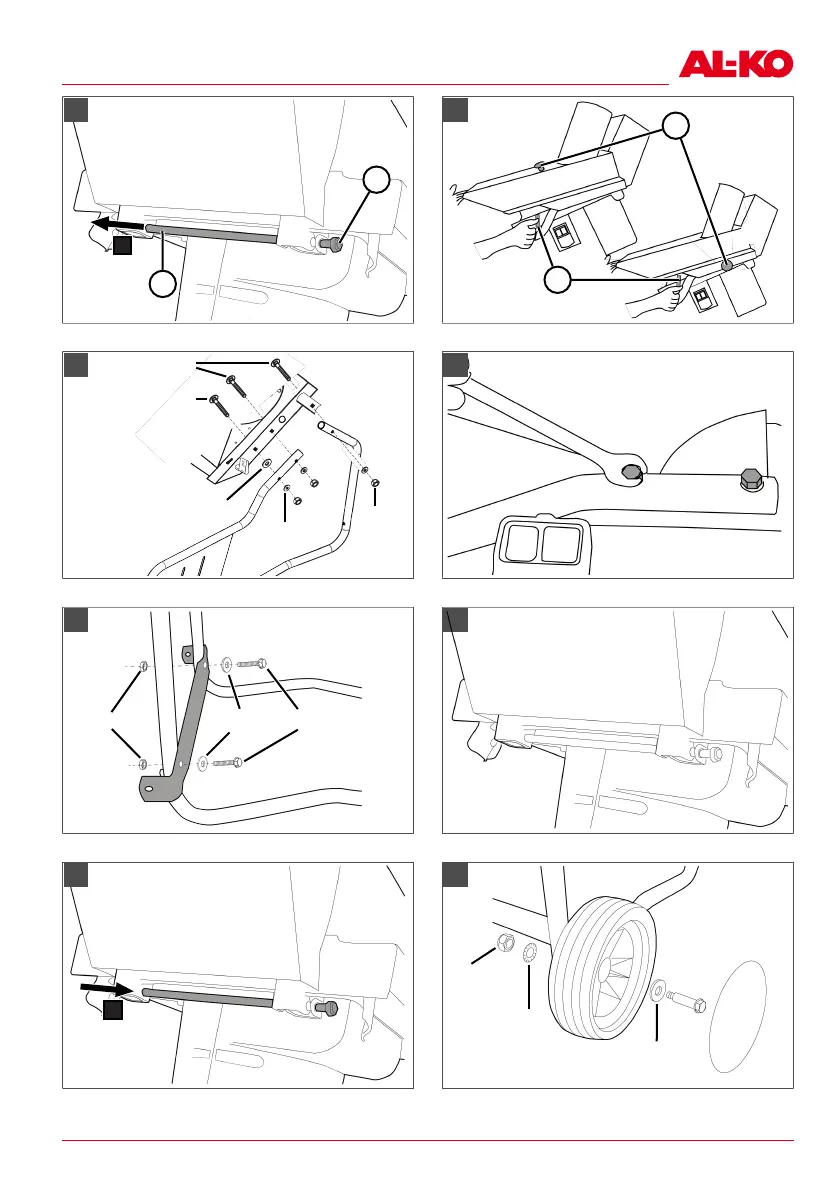 AL-KO